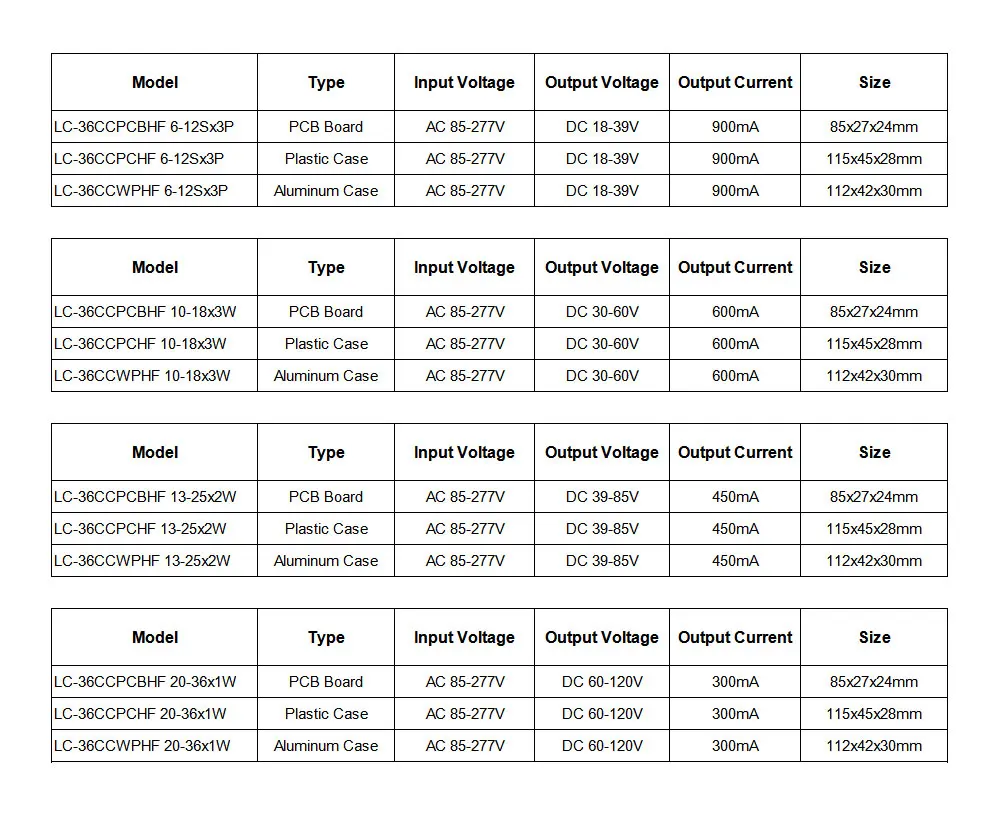 | Model | Type | Input Voltage | Output Voltage | Output Current | Size |
|---|---|---|---|---|---|
| LC-36CCPCBHF 6-12Sx3P | PCB Board | AC 85-277V | DC 18-39V | 900mA | 85x27x24mm |
| LC-36CCPCHF 6-12Sx3P | Plastic Case | AC 85-277V | DC 18-39V | 900mA | 115x45x28mm |
| LC-36CCWPHF 6-12Sx3P | Aluminum Case | AC 85-277V | DC 18-39V | 900mA | 112x42x30mm |

| Model | Type | Input Voltage | Output Voltage | Output Current | Size |
|---|---|---|---|---|---|
| LC-36CCPCBHF 10-18x3W | PCB Board | AC 85-277V | DC 30-60V | 600mA | 85x27x24mm |
| LC-36CCPCHF 10-18x3W | Plastic Case | AC 85-277V | DC 30-60V | 600mA | 115x45x28mm |
| LC-36CCWPHF 10-18x3W | Aluminum Case | AC 85-277V | DC 30-60V | 600mA | 112x42x30mm |

| Model | Type | Input Voltage | Output Voltage | Output Current | Size |
|---|---|---|---|---|---|
| LC-36CCPCBHF 13-25x2W | PCB Board | AC 85-277V | DC 39-85V | 450mA | 85x27x24mm |
| LC-36CCPCHF 13-25x2W | Plastic Case | AC 85-277V | DC 39-85V | 450mA | 115x45x28mm |
| LC-36CCWPHF 13-25x2W | Aluminum Case | AC 85-277V | DC 39-85V | 450mA | 112x42x30mm |

| Model | Type | Input Voltage | Output Voltage | Output Current | Size |
|---|---|---|---|---|---|
| LC-36CCPCBHF 20-36x1W | PCB Board | AC 85-277V | DC 60-120V | 300mA | 85x27x24mm |
| LC-36CCPCHF 20-36x1W | Plastic Case | AC 85-277V | DC 60-120V | 300mA | 115x45x28mm |
| LC-36CCWPHF 20-36x1W | Aluminum Case | AC 85-277V | DC 60-120V | 300mA | 112x42x30mm |